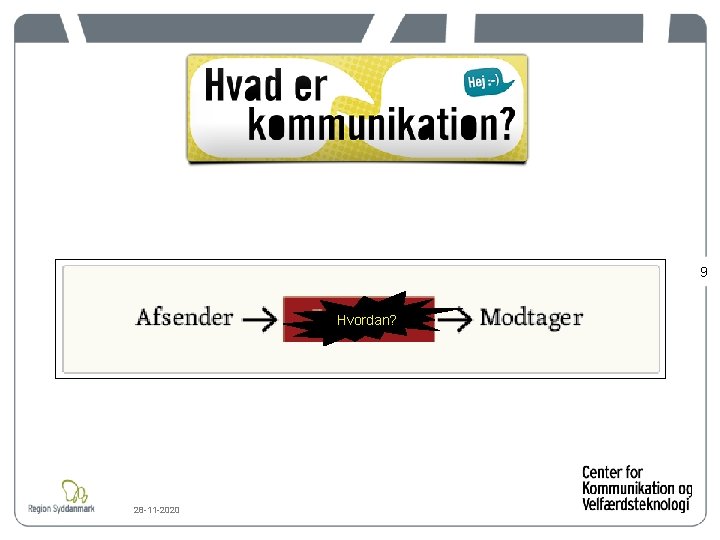 Hvad er kommunikation?

Hej :-)

9

Afsender → Hvordan? → Modtager

Region Syddanmark

28-11-2020

Center for Kommunikation og Velfærdsteknologi